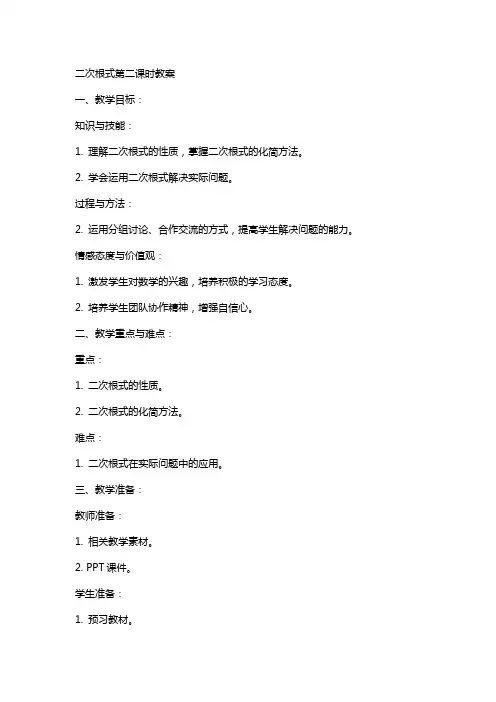 二次根式第二课时教案

一、教学目标：

知识与技能：

1. 理解二次根式的性质，掌握二次根式的化简方法。

2. 学会运用二次根式解决实际问题。

过程与方法：

2. 运用分组讨论、合作交流的方式，提高学生解决问题的能力。

情感态度与价值观：

1. 激发学生对数学的兴趣，培养积极的学习态度。

2. 培养学生团队协作精神，增强自信心。

二、教学重点与难点：

重点：

1. 二次根式的性质。

2. 二次根式的化简方法。

难点：

1. 二次根式在实际问题中的应用。

三、教学准备：

教师准备：

1. 相关教学素材。

2. PPT 课件。

学生准备：

1. 预习教材。